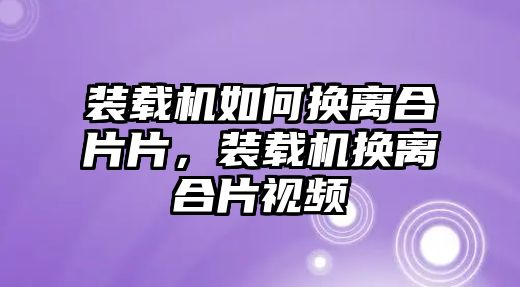 装载机如何换离合片片，装载机换离合片视频